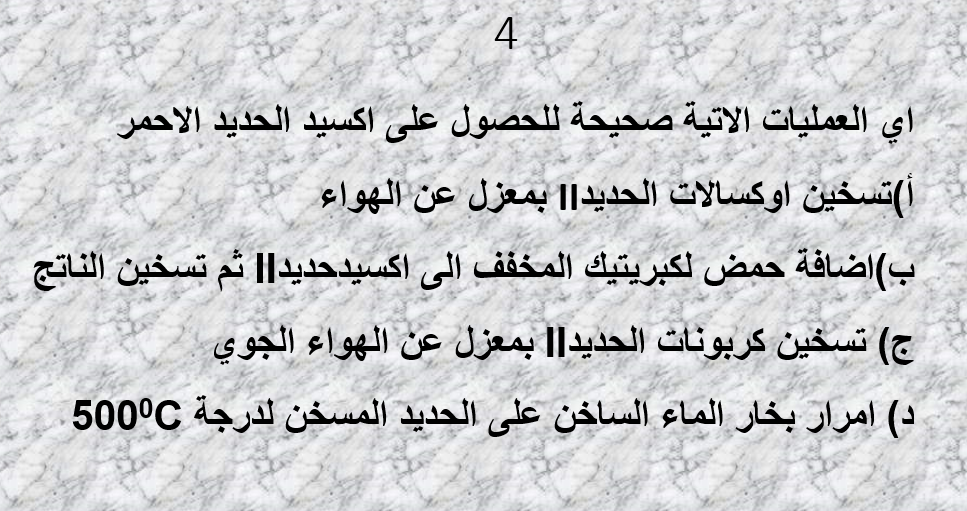 4

اي العمليات الاتية صحيحة للحصول على اكسيد الحديد الاحمر

أ)تسخين اوكسالات الحديدII بمعزل عن الهواء

ب)اضافة حمض لكبريتيك المخفف الى اكسيدحديدII ثم تسخين الناتج

ج) تسخين كربونات الحديدII بمعزل عن الهواء الجوي

د) امرار بخار الماء الساخن على الحديد المسخن لدرجة $500^0C$